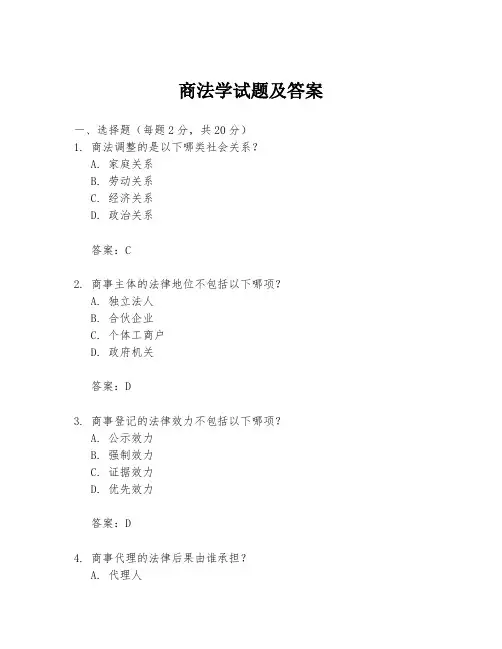 商法学试题及答案

一、选择题（每题 2 分，共 20 分）

1. 商法调整的是以下哪类社会关系？
A. 家庭关系
B. 劳动关系
C. 经济关系
D. 政治关系

答案：C

2. 商事主体的法律地位不包括以下哪项？
A. 独立法人
B. 合伙企业
C. 个体工商户
D. 政府机关

答案：D

3. 商事登记的法律效力不包括以下哪项？
A. 公示效力
B. 强制效力
C. 证据效力
D. 优先效力

答案：D

4. 商事代理的法律后果由谁承担？
A. 代理人